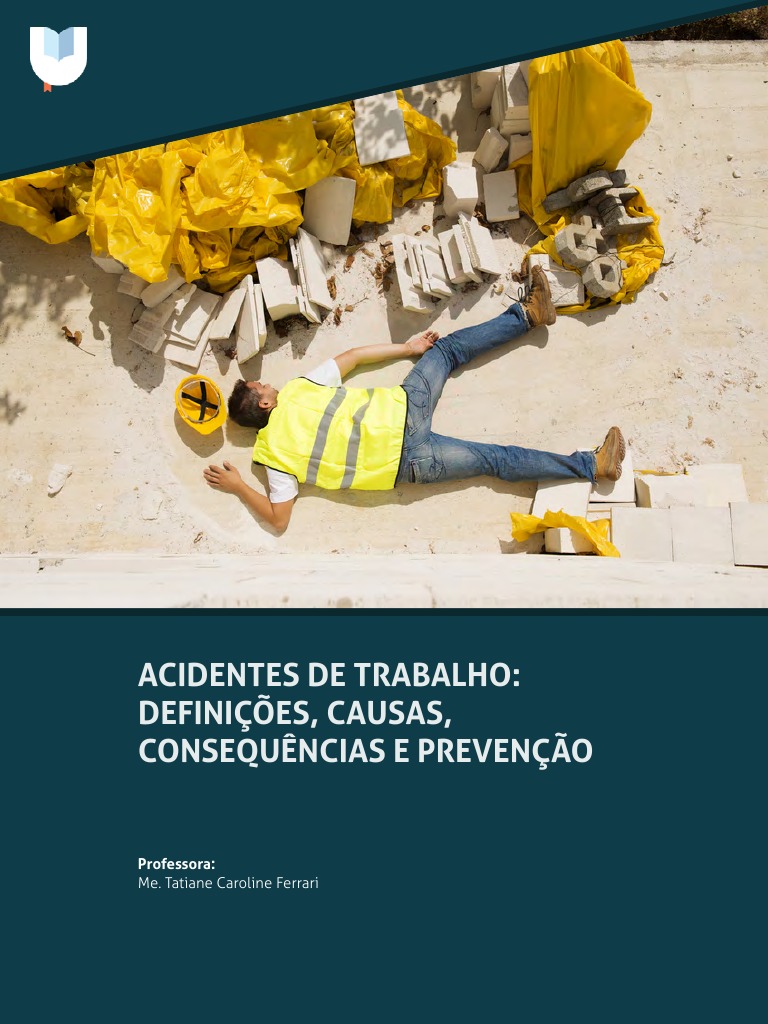 ACIDENTES DE TRABALHO: DEFINIÇÕES, CAUSAS, CONSEQUÊNCIAS E PREVENÇÃO

Professora:
Me. Tatiane Caroline Ferrari